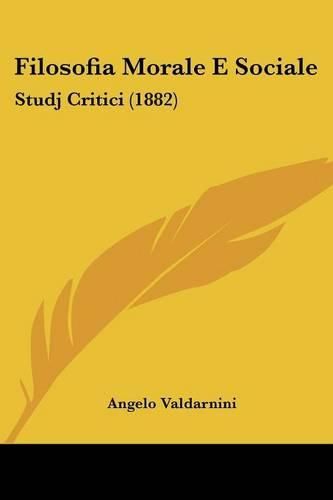 Filosofia Morale E Sociale
Studj Critici (1882)

Angelo Valdarnini